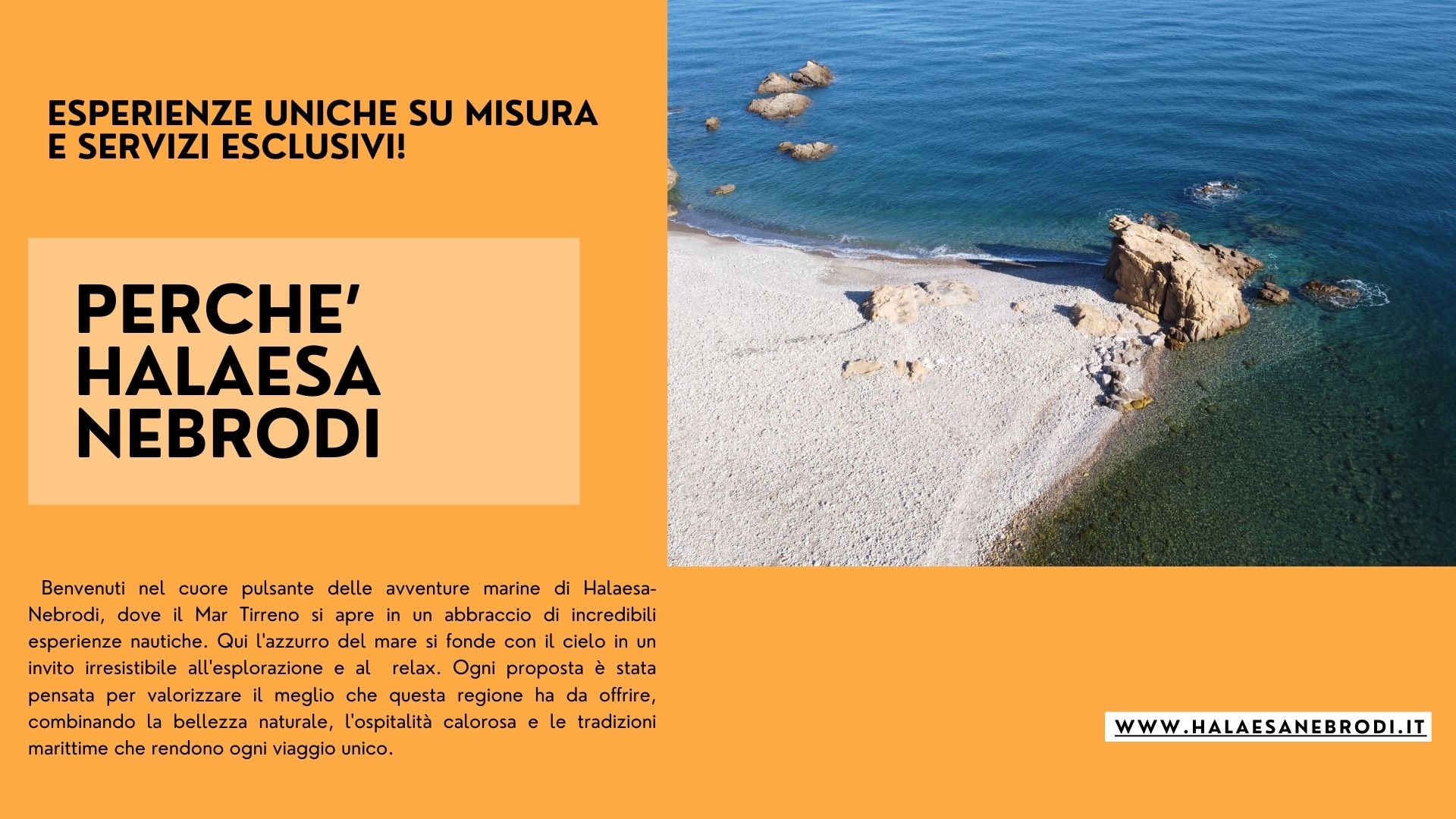 ESPERIENZE UNICHE SU MISURA
E SERVIZI ESCLUSIVI!

PERCHE'
HALAESA
NEBRODI

Benvenuti nel cuore pulsante delle avventure marine di Halaesa-Nebrodi, dove il Mar Tirreno si apre in un abbraccio di incredibili esperienze nautiche. Qui l'azzurro del mare si fonde con il cielo in un invito irresistibile all'esplorazione e al relax. Ogni proposta è stata pensata per valorizzare il meglio che questa regione ha da offrire, combinando la bellezza naturale, l'ospitalità calorosa e le tradizioni marittime che rendono ogni viaggio unico.

WWW.HALAESANEBRODI.IT